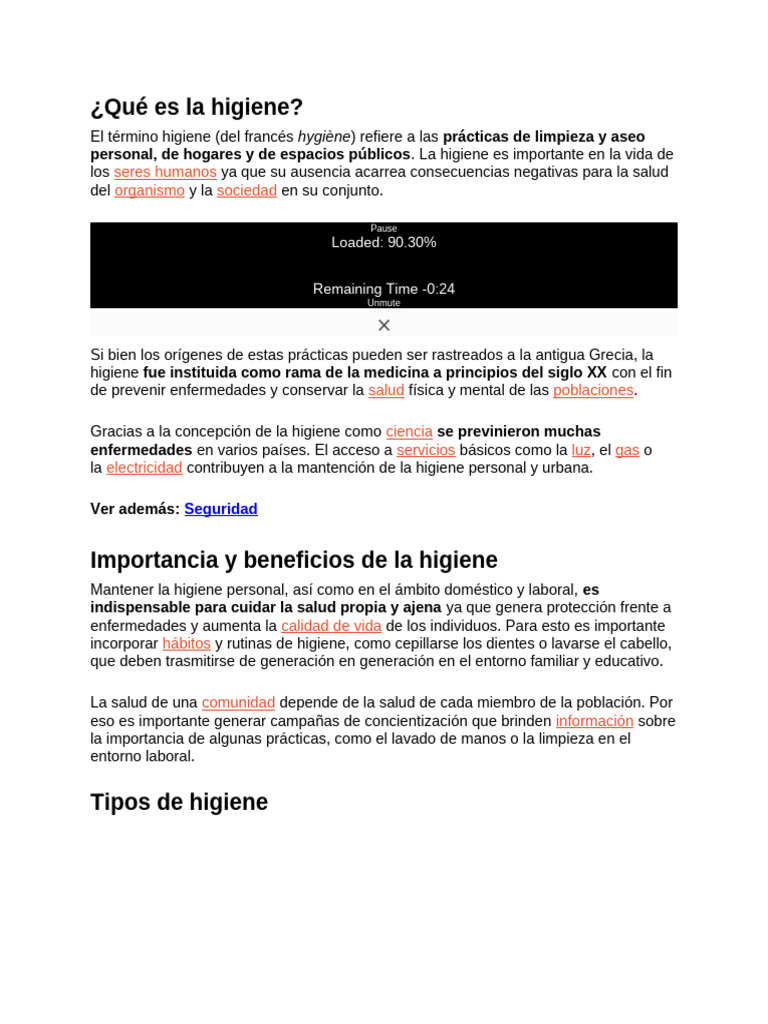 ¿Qué es la higiene?

El término higiene (del francés hygiène) refiere a las prácticas de limpieza y aseo personal, de hogares y de espacios públicos. La higiene es importante en la vida de los seres humanos ya que su ausencia acarrea consecuencias negativas para la salud del organismo y la sociedad en su conjunto.

Pause
Loaded: 90.30%
Remaining Time -0:24
Unmute
×

Si bien los orígenes de estas prácticas pueden ser rastreados a la antigua Grecia, la higiene fue instituida como rama de la medicina a principios del siglo XX con el fin de prevenir enfermedades y conservar la salud física y mental de las poblaciones.

Gracias a la concepción de la higiene como ciencia se previnieron muchas enfermedades en varios países. El acceso a servicios básicos como la luz, el gas o la electricidad contribuyen a la mantención de la higiene personal y urbana.

Ver además: Seguridad

Importancia y beneficios de la higiene

Mantener la higiene personal, así como en el ámbito doméstico y laboral, es indispensable para cuidar la salud propia y ajena ya que genera protección frente a enfermedades y aumenta la calidad de vida de los individuos. Para esto es importante incorporar hábitos y rutinas de higiene, como cepillarse los dientes o lavarse el cabello, que deben trasmitirse de generación en generación en el entorno familiar y educativo.

La salud de una comunidad depende de la salud de cada miembro de la población. Por eso es importante generar campañas de concientización que brinden información sobre la importancia de algunas prácticas, como el lavado de manos o la limpieza en el entorno laboral.

Tipos de higiene